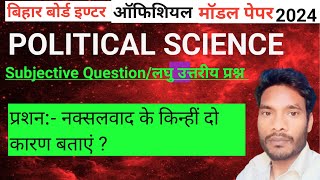 बिहार बोर्ड इण्टर ऑफिशियल मॉडल पेपर 2024

POLITICAL SCIENCE

Subjective Question/लघु उत्तरीय प्रश्न

प्रशन:- नक्सलवाद के किन्हीं दो कारण बताएं ?